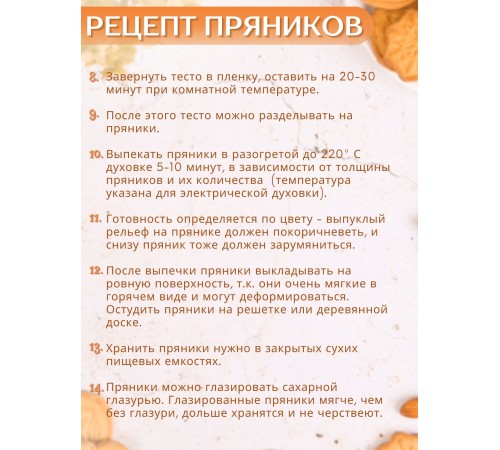 РЕЦЕПТ ПРЯНИКОВ

8. Завернуть тесто в пленку, оставить на 20-30 минут при комнатной температуре.

9. После этого тесто можно разделывать на пряники.

10. Выпекать пряники в разогретой до 220° С духовке 5-10 минут, в зависимости от толщины пряников и их количества (температура указана для электрической духовки).

11. Готовность определяется по цвету - выпуклый рельеф на прянике должен покоричневеть, и снизу пряник тоже должен зарумяниться.

12. После выпечки пряники выкладывать на ровную поверхность, т.к. они очень мягкие в горячем виде и могут деформироваться. Остудить пряники на решетке или деревянной доске.

13. Хранить пряники нужно в закрытых сухих пищевых емкостях.

14. Пряники можно глазировать сахарной глазурью. Глазированные пряники мягче, чем без глазури, дольше хранятся и не черствеют.